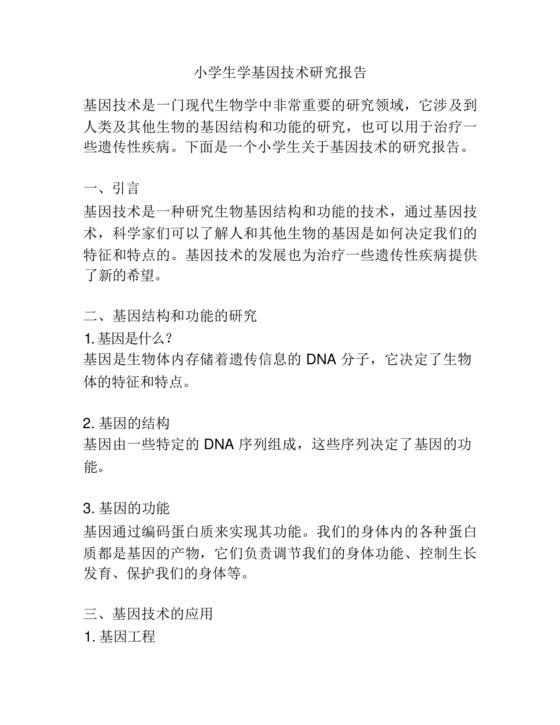 小学生学基因技术研究报告

基因技术是一门现代生物学中非常重要的研究领域，它涉及到人类及其他生物的基因结构和功能的研究，也可以用于治疗一些遗传性疾病。下面是一个小学生关于基因技术的研究报告。

一、引言
基因技术是一种研究生物基因结构和功能的技术，通过基因技术，科学家们可以了解人和其他生物的基因是如何决定我们的特征和特点的。基因技术的发展也为治疗一些遗传性疾病提供了新的希望。

二、基因结构和功能的研究
1. 基因是什么？
基因是生物体内存储着遗传信息的 DNA 分子，它决定了生物体的特征和特点。

2. 基因的结构
基因由一些特定的 DNA 序列组成，这些序列决定了基因的功能。

3. 基因的功能
基因通过编码蛋白质来实现其功能。我们的身体内的各种蛋白质都是基因的产物，它们负责调节我们的身体功能、控制生长发育、保护我们的身体等。

三、基因技术的应用
1. 基因工程